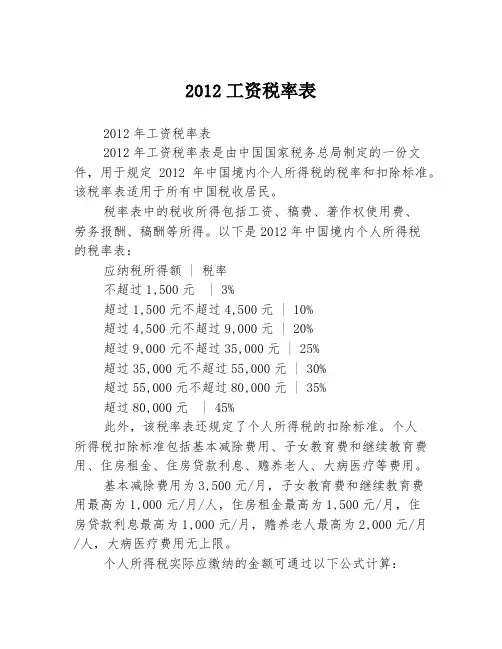 2012 工资税率表

2012 年工资税率表

2012 年工资税率表是由中国国家税务总局制定的一份文件，用于规定 2012 年中国境内个人所得税的税率和扣除标准。该税率表适用于所有中国税收居民。

税率表中的税收所得包括工资、稿费、著作权使用费、劳务报酬、稿酬等所得。以下是 2012 年中国境内个人所得税的税率表：

应纳税所得额 ｜ 税率
不超过 1,500 元 ｜ 3%
超过 1,500 元不超过 4,500 元 ｜ 10%
超过 4,500 元不超过 9,000 元 ｜ 20%
超过 9,000 元不超过 35,000 元 ｜ 25%
超过 35,000 元不超过 55,000 元 ｜ 30%
超过 55,000 元不超过 80,000 元 ｜ 35%
超过 80,000 元 ｜ 45%

此外，该税率表还规定了个人所得税的扣除标准。个人所得税扣除标准包括基本减除费用、子女教育费和继续教育费用、住房租金、住房贷款利息、赡养老人、大病医疗等费用。

基本减除费用为 3,500 元/月，子女教育费和继续教育费用最高为 1,000 元/月/人，住房租金最高为 1,500 元/月，住房贷款利息最高为 1,000 元/月，赡养老人最高为 2,000 元/月/人，大病医疗费用无上限。

个人所得税实际应缴纳的金额可通过以下公式计算：